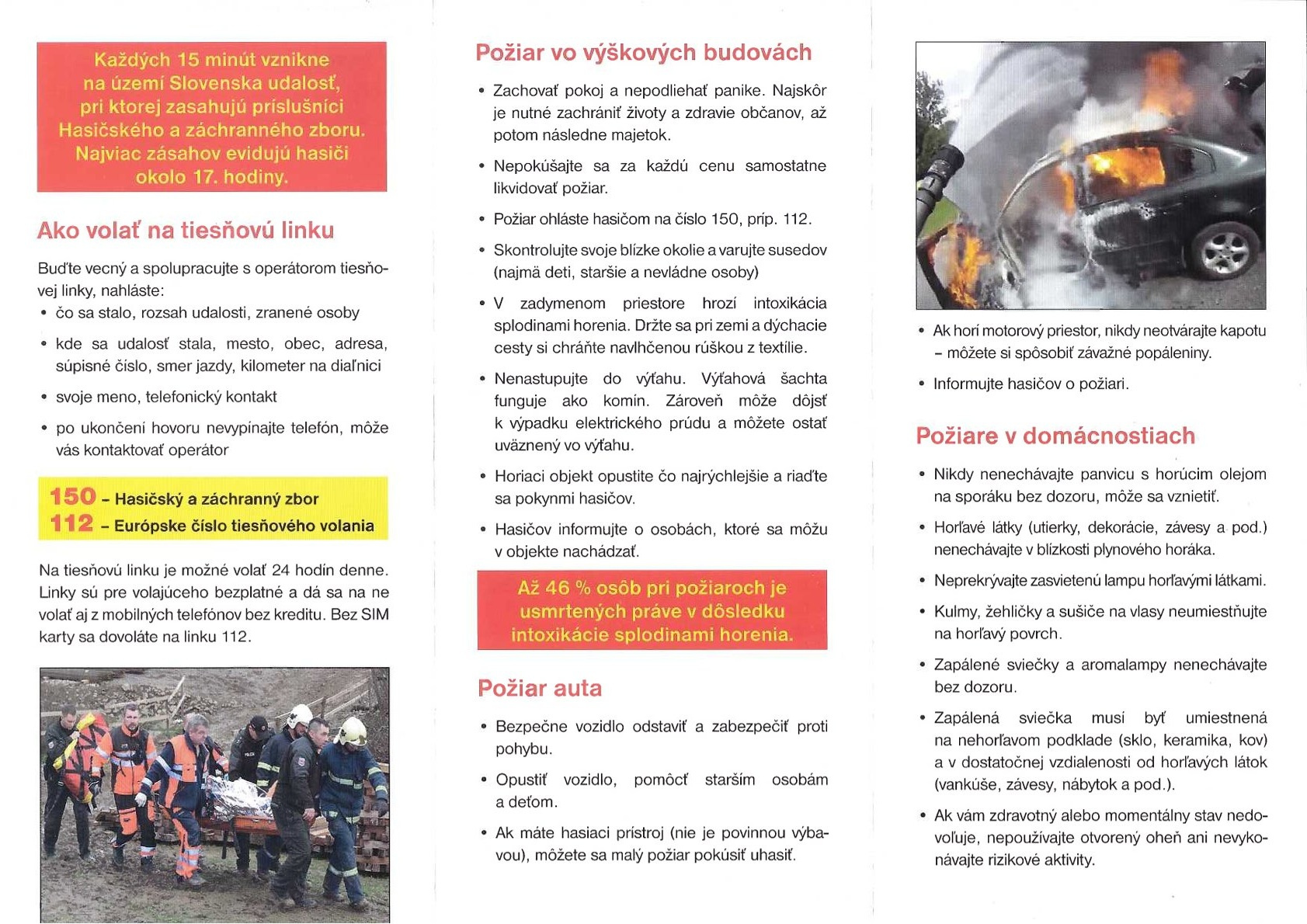 Každých 15 minút vznikne na území Slovenska udalosť, pri ktorej zasahujú príslušníci Hasičského a záchranného zboru. Najviac zásahov evidujú hasiči okolo 17. hodiny.

Ako volať na tiesňovú linku

Buďte vecný a spolupracujte s operátorom tiesňovej linky, nahláste:

• čo sa stalo, rozsah udalosti, zranené osoby
• kde sa udalosť stala, mesto, obec, adresa, súpisné číslo, smer jazdy, kilometer na diaľnici
• svoje meno, telefonický kontakt
• po ukončení hovoru nevypínajte telefón, môže vás kontaktovať operátor

150 – Hasičský a záchranný zbor
112 – Európske číslo tiesňového volania

Na tiesňovú linku je možné volať 24 hodín denne. Linky sú pre volajúceho bezplatné a dá sa na ne volať aj z mobilných telefónov bez kreditu. Bez SIM karty sa dovoláte na linku 112.

Požiar vo výškových budovách

• Zachovať pokoj a nepodliehať panike. Najskôr je nutné zachrániť životy a zdravie občanov, až potom následne majetok.
• Nepokúšajte sa za každú cenu samostatne likvidovať požiar.
• Požiar ohláste hasičom na číslo 150, príp. 112.
• Skontrolujte svoje blízke okolie a varujte susedov (najmä deti, staršie a nevládne osoby)
• V zadymenom priestore hrozí intoxikácia splodinami horenia. Držte sa pri zemi a dýchacie cesty si chráňte navlhčenou rúškou z textílie.
• Nenastupujte do výťahu. Výťahová šachta funguje ako komín. Zároveň môže dôjsť k výpadku elektrického prúdu a môžete ostať uväznený vo výťahu.
• Horiaci objekt opustite čo najrýchlejšie a riaďte sa pokynmi hasičov.
• Hasičov informujte o osobách, ktoré sa môžu v objekte nachádzať.

Až 46 % osôb pri požiaroch je usmrtených práve v dôsledku intoxikácie splodinami horenia.

Požiar auta

• Bezpečne vozidlo odstaviť a zabezpečiť proti pohybu.
• Opustiť vozidlo, pomôcť starším osobám a deťom.
• Ak máte hasiaci prístroj (nie je povinnou výbavou), môžete sa malý požiar pokúsiť uhasiť.

• Ak horí motorový priestor, nikdy neotvárajte kapotu – môžete si spôsobiť závažné popáleniny.
• Informujte hasičov o požiari.

Požiare v domácnostiach

• Nikdy nenechávajte panvicu s horúcim olejom na sporáku bez dozoru, môže sa vznietiť.
• Horľavé látky (utierky, dekorácie, závesy a pod.) nenechávajte v blízkosti plynového horáka.
• Neprekrývajte zasvietenú lampu horľavými látkami.
• Kulmy, žehličky a sušiče na vlasy neumiestňujte na horľavý povrch.
• Zapálené sviečky a aromalampy nenechávajte bez dozoru.
• Zapálená sviečka musí byť umiestnená na nehorľavom podklade (sklo, keramika, kov) a v dostatočnej vzdialenosti od horľavých látok (vankúše, závesy, nábytok a pod.).
• Ak vám zdravotný alebo momentálny stav nedovoľuje, nepoužívajte otvorený oheň ani nevykonávajte rizikové aktivity.